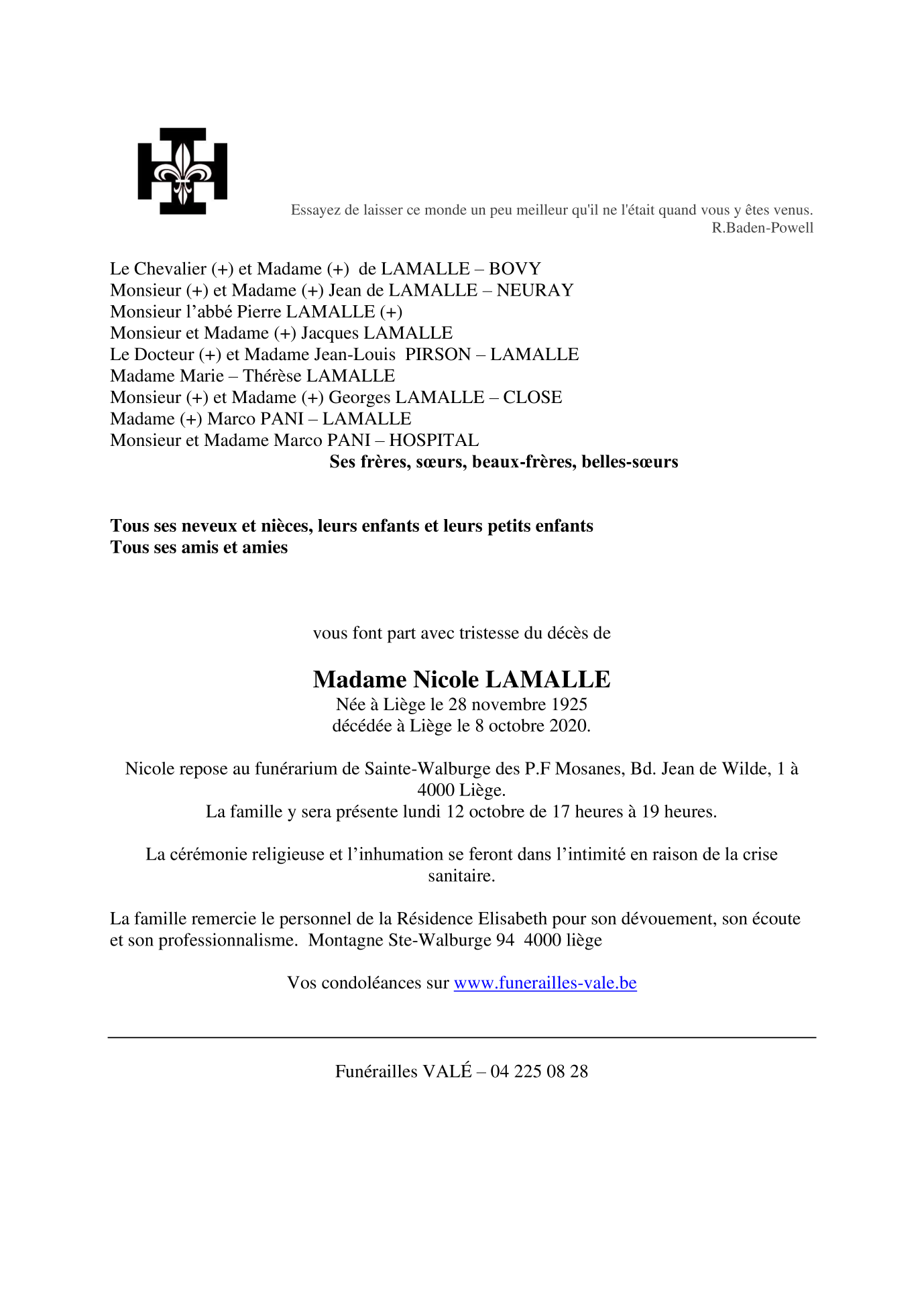 Essayez de laisser ce monde un peu meilleur qu'il ne l'était quand vous y êtes venus.
R.Baden-Powell

Le Chevalier (+) et Madame (+) de LAMALLE – BOVY
Monsieur (+) et Madame (+) Jean de LAMALLE – NEURAY
Monsieur l’abbé Pierre LAMALLE (+)
Monsieur et Madame (+) Jacques LAMALLE
Le Docteur (+) et Madame Jean-Louis PIRSON – LAMALLE
Madame Marie – Thérèse LAMALLE
Monsieur (+) et Madame (+) Georges LAMALLE – CLOSE
Madame (+) Marco PANI – LAMALLE
Monsieur et Madame Marco PANI – HOSPITAL
Ses frères, sœurs, beaux-frères, belles-sœurs

Tous ses neveux et nièces, leurs enfants et leurs petits enfants
Tous ses amis et amies

vous font part avec tristesse du décès de

Madame Nicole LAMALLE
Née à Liège le 28 novembre 1925
décédée à Liège le 8 octobre 2020.

Nicole repose au funérarium de Sainte-Walburge des P.F Mosanes, Bd. Jean de Wilde, 1 à 4000 Liège.
La famille y sera présente lundi 12 octobre de 17 heures à 19 heures.

La cérémonie religieuse et l’inhumation se feront dans l’intimité en raison de la crise sanitaire.

La famille remercie le personnel de la Résidence Elisabeth pour son dévouement, son écoute et son professionnalisme. Montagne Ste-Walburge 94 4000 liège

Vos condoléances sur www.funerailles-vale.be

Funérailles VALÉ – 04 225 08 28